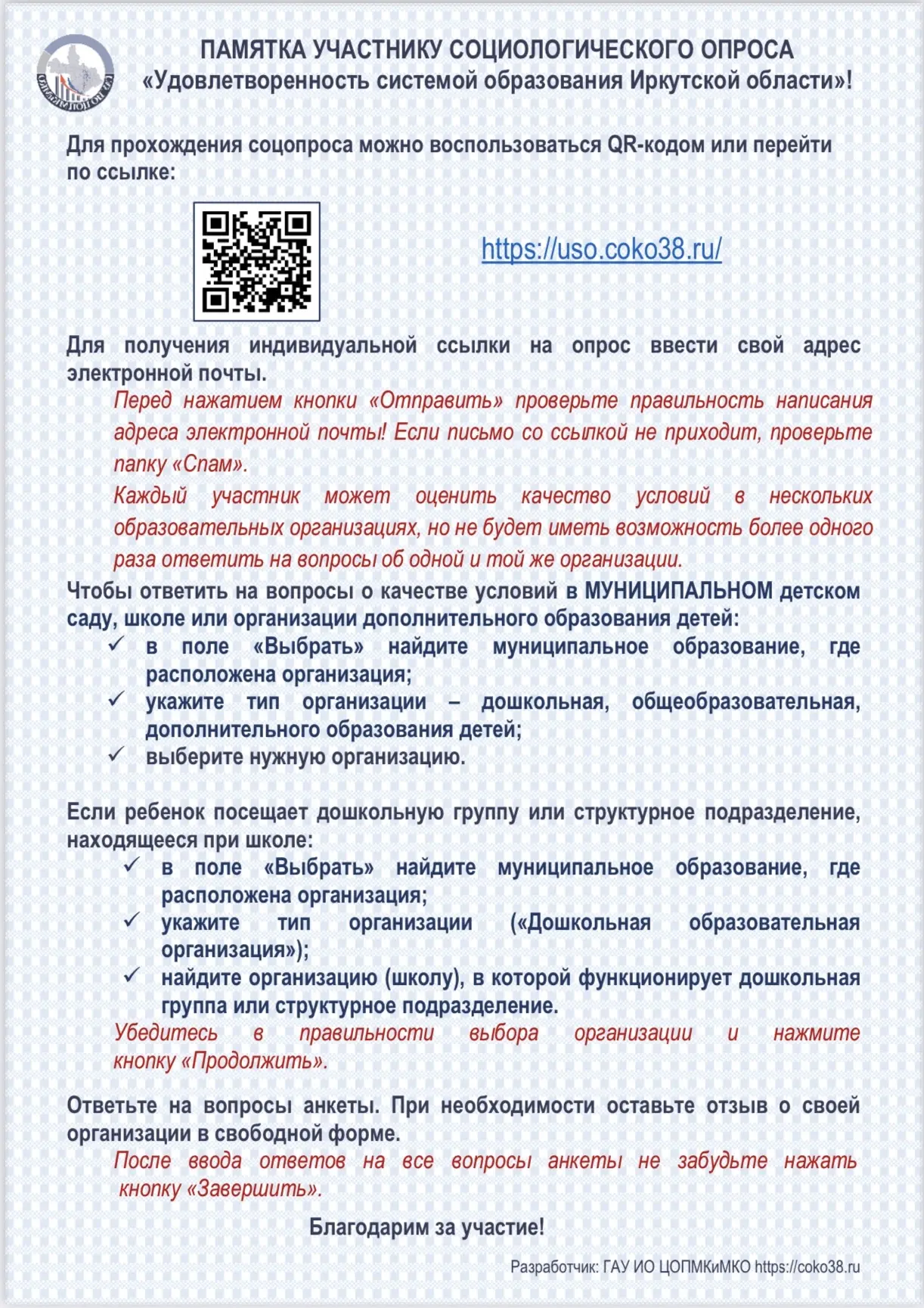 ПАМЯТКА УЧАСТНИКУ СОЦИОЛОГИЧЕСКОГО ОПРОСА
«Удовлетворенность системой образования Иркутской области»!

Для прохождения соцопроса можно воспользоваться QR-кодом или перейти по ссылке:

https://uso.coko38.ru/

Для получения индивидуальной ссылки на опрос ввести свой адрес электронной почты.

Перед нажатием кнопки «Отправить» проверьте правильность написания адреса электронной почты! Если письмо со ссылкой не приходит, проверьте папку «Спам».

Каждый участник может оценить качество условий в нескольких образовательных организациях, но не будет иметь возможность более одного раза ответить на вопросы об одной и той же организации.

Чтобы ответить на вопросы о качестве условий в МУНИЦИПАЛЬНОМ детском саду, школе или организации дополнительного образования детей:
✓ в поле «Выбрать» найдите муниципальное образование, где расположена организация;
✓ укажите тип организации – дошкольная, общеобразовательная, дополнительного образования детей;
✓ выберите нужную организацию.

Если ребенок посещает дошкольную группу или структурное подразделение, находящееся при школе:
✓ в поле «Выбрать» найдите муниципальное образование, где расположена организация;
✓ укажите тип организации («Дошкольная образовательная организация»);
✓ найдите организацию (школу), в которой функционирует дошкольная группа или структурное подразделение.

Убедитесь в правильности выбора организации и нажмите кнопку «Продолжить».

Ответьте на вопросы анкеты. При необходимости оставьте отзыв о своей организации в свободной форме.

После ввода ответов на все вопросы анкеты не забудьте нажать кнопку «Завершить».

Благодарим за участие!

Разработчик: ГАУ ИО ЦОПМКиМКО https://coko38.ru